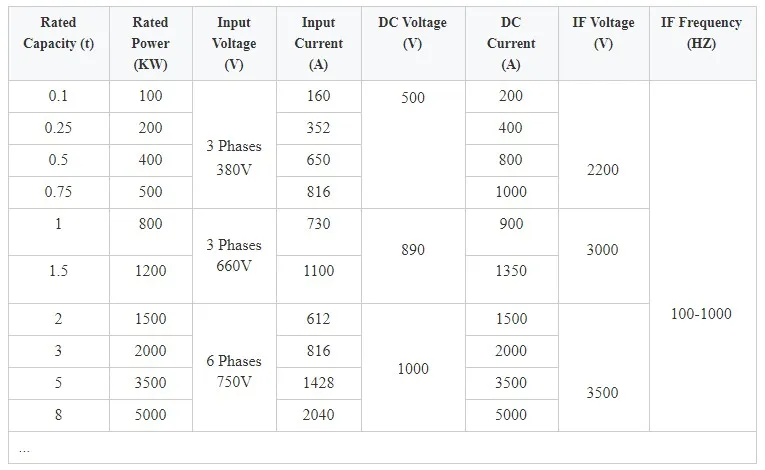 | Rated Capacity (t) | Rated Power (KW) | Input Voltage (V) | Input Current (A) | DC Voltage (V) | DC Current (A) | IF Voltage (V) | IF Frequency (HZ) |
|---|---|---|---|---|---|---|---|
| 0.1 | 100 | 3 Phases 380V | 160 | 500 | 200 | 2200 | 100-1000 |
| 0.25 | 200 | | 352 | | 400 | | |
| 0.5 | 400 | | 650 | | 800 | | |
| 0.75 | 500 | | 816 | | 1000 | | |
| 1 | 800 | 3 Phases 660V | 730 | 890 | 900 | 3000 | |
| 1.5 | 1200 | | 1100 | | 1350 | | |
| 2 | 1500 | 6 Phases 750V | 612 | 1000 | 1500 | 3500 | |
| 3 | 2000 | | 816 | | 2000 | | |
| 5 | 3500 | | 1428 | | 3500 | | |
| 8 | 5000 | | 2040 | | 5000 | | |
| ... | | | | | | | |